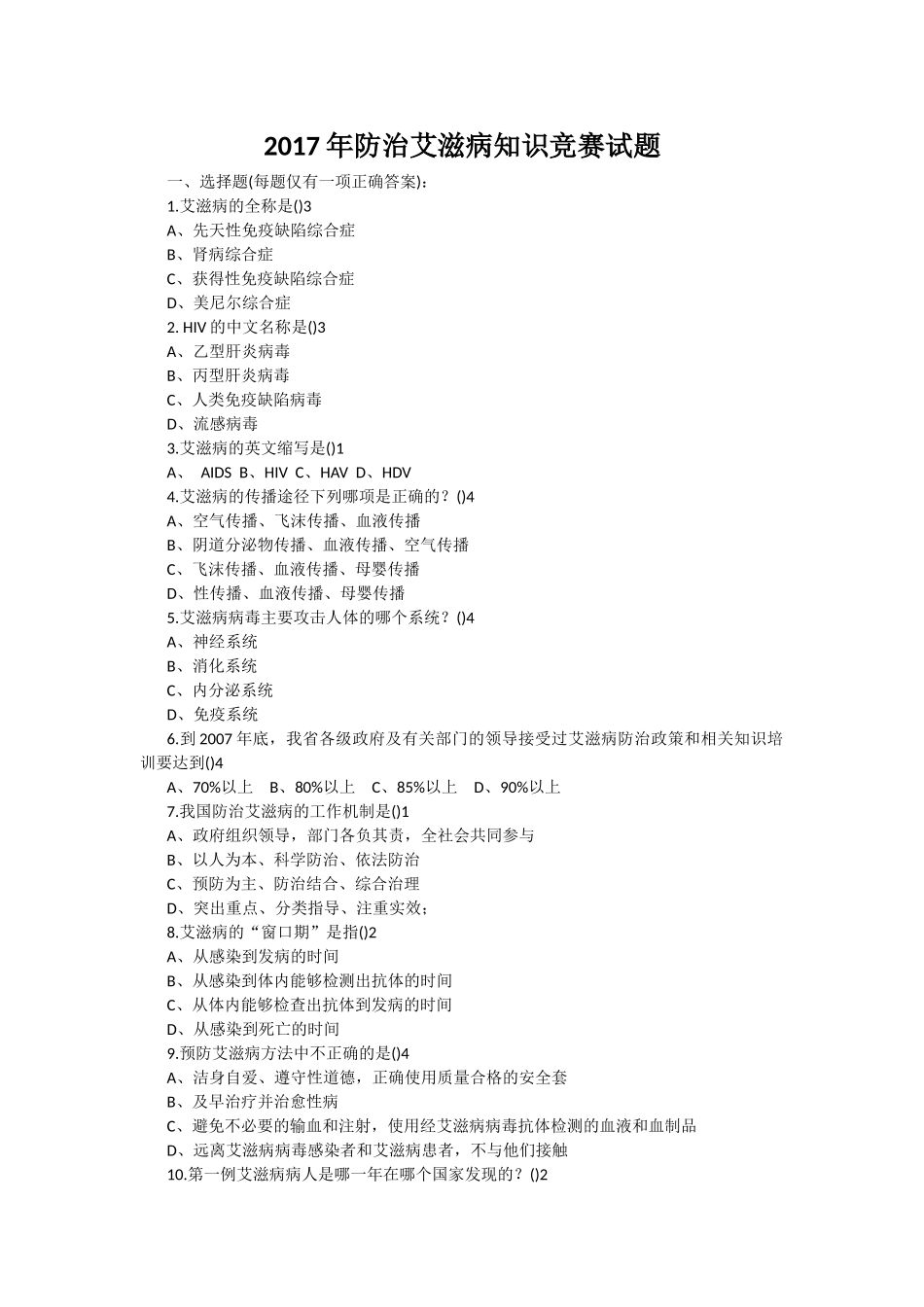 2017年防治艾滋病知识竞赛试题

一、选择题(每题仅有一项正确答案)：

1.艾滋病的全称是()3

A、先天性免疫缺陷综合症

B、肾病综合症

C、获得性免疫缺陷综合症

D、美尼尔综合症

2. HIV的中文名称是()3

A、乙型肝炎病毒

B、丙型肝炎病毒

C、人类免疫缺陷病毒

D、流感病毒

3.艾滋病的英文缩写是()1

A、 AIDS B、HIV C、HAV D、HDV

4.艾滋病的传播途径下列哪项是正确的？()4

A、空气传播、飞沫传播、血液传播

B、阴道分泌物传播、血液传播、空气传播

C、飞沫传播、血液传播、母婴传播

D、性传播、血液传播、母婴传播

5.艾滋病病毒主要攻击人体的哪个系统？()4

A、神经系统

B、消化系统

C、内分泌系统

D、免疫系统

6.到2007年底，我省各级政府及有关部门的领导接受过艾滋病防治政策和相关知识培训要达到()4

A、70%以上 B、80%以上 C、85%以上 D、90%以上

7.我国防治艾滋病的工作机制是()1

A、政府组织领导，部门各负其责，全社会共同参与

B、以人为本、科学防治、依法防治

C、预防为主、防治结合、综合治理

D、突出重点、分类指导、注重实效；

8.艾滋病的“窗口期”是指()2

A、从感染到发病的时间

B、从感染到体内能够检测出抗体的时间

C、从体内能够检查出抗体到发病的时间

D、从感染到死亡的时间

9.预防艾滋病方法中不正确的是()4

A、洁身自爱、遵守性道德，正确使用质量合格的安全套

B、及早治疗并治愈性病

C、避免不必要的输血和注射，使用经艾滋病病毒抗体检测的血液和血制品

D、远离艾滋病病毒感染者和艾滋病患者，不与他们接触

10.第一例艾滋病病人是哪一年在哪个国家发现的？()2